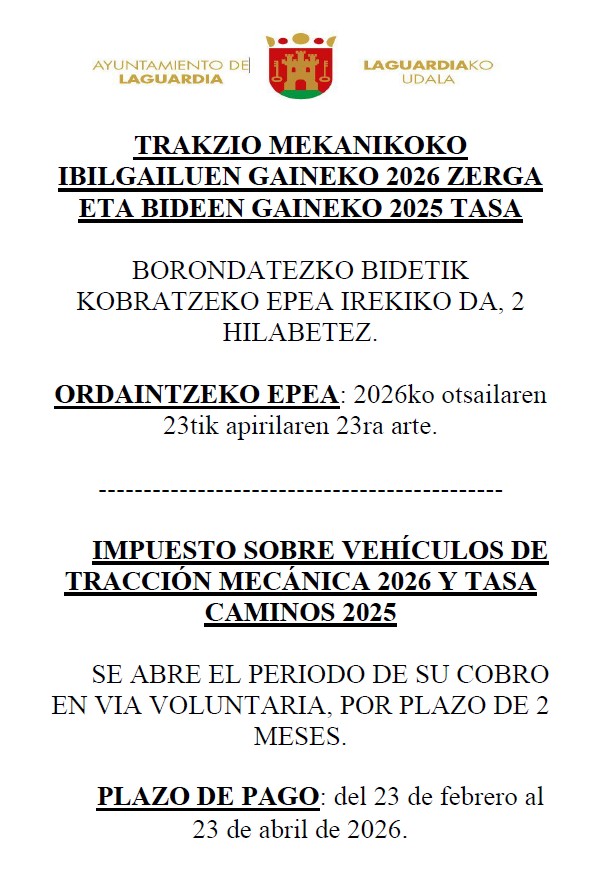 AYUNTAMIENTO DE LAGUARDIA

LAGUARDIAKO UDALA

TRAKZIO MEKANIKOKO IBILGAILUEN GAINEKO 2026 ZERGA ETA BIDEEN GAINEKO 2025 TASA

BORONDATEZKO BIDETIK KOBRATZEKO EPEA IREKIKO DA, 2 HILABETEZ.

ORDAINTZEKO EPEA: 2026ko otsailaren 23tik apirilaren 23ra arte.

---------------------------------------------

IMPUESTO SOBRE VEHÍCULOS DE TRACCIÓN MECÁNICA 2026 Y TASA CAMINOS 2025

SE ABRE EL PERIODO DE SU COBRO EN VIA VOLUNTARIA, POR PLAZO DE 2 MESES.

PLAZO DE PAGO: del 23 de febrero al 23 de abril de 2026.